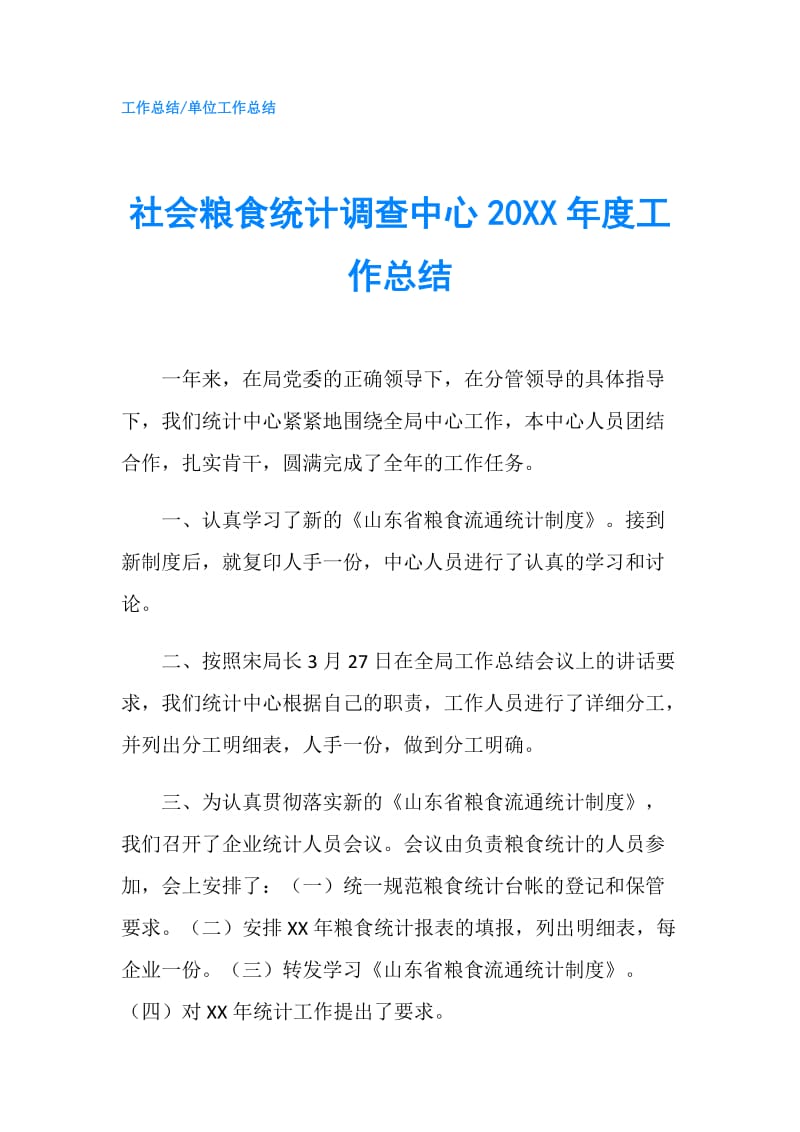 工作总结/单位工作总结

社会粮食统计调查中心 20XX 年度工作总结

一年来，在局党委的正确领导下，在分管领导的具体指导下，我们统计中心紧紧地围绕全局中心工作，本中心人员团结合作，扎实肯干，圆满完成了全年的工作任务。

一、认真学习了新的《山东省粮食流通统计制度》。接到新制度后，就复印人手一份，中心人员进行了认真的学习和讨论。

二、按照宋局长 3 月 27 日在全局工作总结会议上的讲话要求，我们统计中心根据自己的职责，工作人员进行了详细分工，并列出分工明细表，人手一份，做到分工明确。

三、为认真贯彻落实新的《山东省粮食流通统计制度》，我们召开了企业统计人员会议。会议由负责粮食统计的人员参加，会上安排了：（一）统一规范粮食统计台帐的登记和保管要求。（二）安排 XX 年粮食统计报表的填报，列出明细表，每企业一份。（三）转发学习《山东省粮食流通统计制度》。（四）对 XX 年统计工作提出了要求。